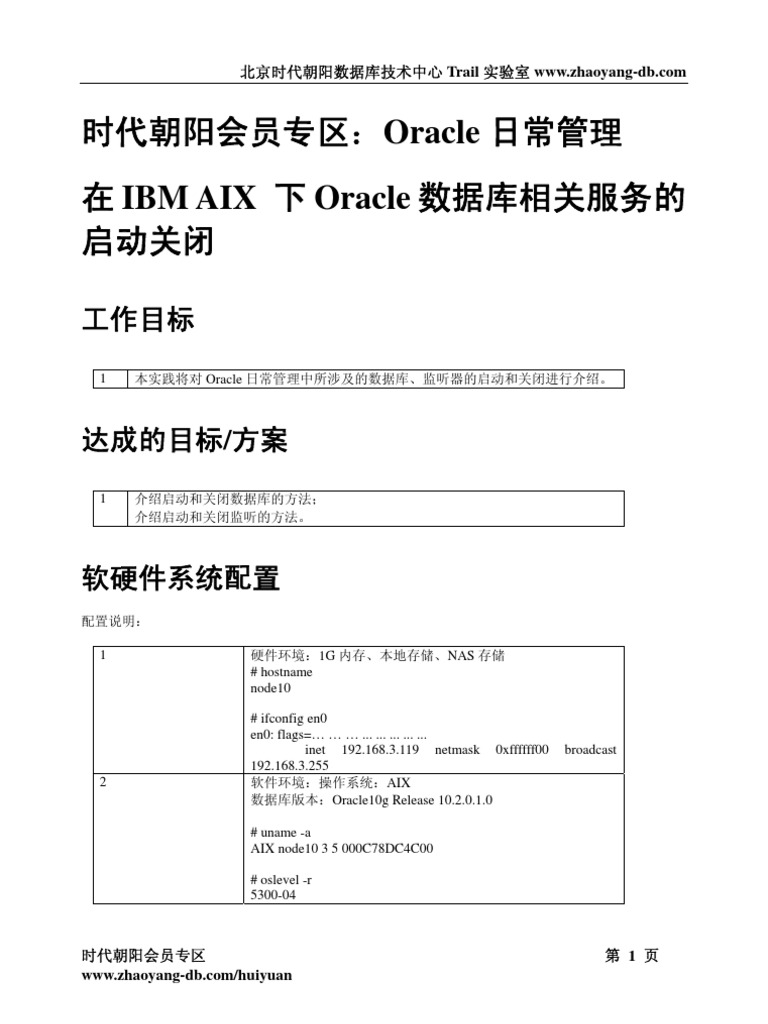 北京时代朝阳数据库技术中心 Trail 实验室 www.zhaoyang-db.com

时代朝阳会员专区：Oracle 日常管理

在 IBM AIX 下 Oracle 数据库相关服务的启动关闭

工作目标

| 1 | 本实践将对 Oracle 日常管理中所涉及的数据库、监听器的启动和关闭进行介绍。 |
|---|---|

达成的目标/方案

| 1 | 介绍启动和关闭数据库的方法；<br>介绍启动和关闭监听的方法。 |
|---|---|

软硬件系统配置

配置说明：

| 1 | 硬件环境：1G 内存、本地存储、NAS 存储<br># hostname<br>node10<br><br># ifconfig en0<br>en0: flags=… … … ... ... ... ... ...<br>inet 192.168.3.119 netmask 0xffffff00 broadcast 192.168.3.255 |
|---|---|
| 2 | 软件环境：操作系统：AIX<br>数据库版本：Oracle10g Release 10.2.0.1.0<br><br># uname -a<br>AIX node10 3 5 000C78DC4C00<br><br># oslevel -r<br>5300-04 |

时代朝阳会员专区
www.zhaoyang-db.com/huiyuan

第 1 页